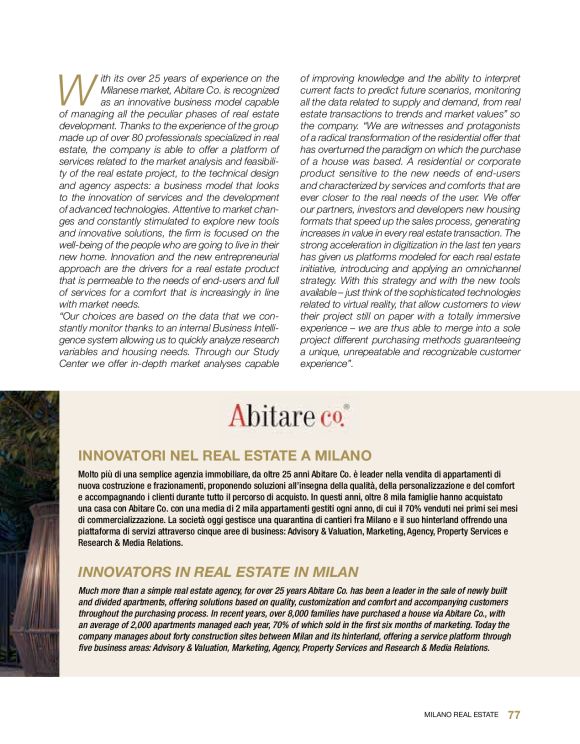 With its over 25 years of experience on the Milanese market, Abitare Co. is recognized as an innovative business model capable of managing all the peculiar phases of real estate development. Thanks to the experience of the group made up of over 80 professionals specialized in real estate, the company is able to offer a platform of services related to the market analysis and feasibility of the real estate project, to the technical design and agency aspects: a business model that looks to the innovation of services and the development of advanced technologies. Attentive to market changes and constantly stimulated to explore new tools and innovative solutions, the firm is focused on the well-being of the people who are going to live in their new home. Innovation and the new entrepreneurial approach are the drivers for a real estate product that is permeable to the needs of end-users and full of services for a comfort that is increasingly in line with market needs.
"Our choices are based on the data that we constantly monitor thanks to an internal Business Intelligence system allowing us to quickly analyze research variables and housing needs. Through our Study Center we offer in-depth market analyses capable of improving knowledge and the ability to interpret current facts to predict future scenarios, monitoring all the data related to supply and demand, from real estate transactions to trends and market values" so the company. "We are witnesses and protagonists of a radical transformation of the residential offer that has overturned the paradigm on which the purchase of a house was based. A residential or corporate product sensitive to the new needs of end-users and characterized by services and comforts that are ever closer to the real needs of the user. We offer our partners, investors and developers new housing formats that speed up the sales process, generating increases in value in every real estate transaction. The strong acceleration in digitization in the last ten years has given us platforms modeled for each real estate initiative, introducing and applying an omnichannel strategy. With this strategy and with the new tools available – just think of the sophisticated technologies related to virtual reality, that allow customers to view their project still on paper with a totally immersive experience – we are thus able to merge into a sole project different purchasing methods guaranteeing a unique, unrepeatable and recognizable customer experience".

Abitare co.®

INNOVATORI NEL REAL ESTATE A MILANO

Molto più di una semplice agenzia immobiliare, da oltre 25 anni Abitare Co. è leader nella vendita di appartamenti di nuova costruzione e frazionamenti, proponendo soluzioni all'insegna della qualità, della personalizzazione e del comfort e accompagnando i clienti durante tutto il percorso di acquisto. In questi anni, oltre 8 mila famiglie hanno acquistato una casa con Abitare Co. con una media di 2 mila appartamenti gestiti ogni anno, di cui il 70% venduti nei primi sei mesi di commercializzazione. La società oggi gestisce una quarantina di cantieri fra Milano e il suo hinterland offrendo una piattaforma di servizi attraverso cinque aree di business: Advisory & Valuation, Marketing, Agency, Property Services e Research & Media Relations.

INNOVATORS IN REAL ESTATE IN MILAN

Much more than a simple real estate agency, for over 25 years Abitare Co. has been a leader in the sale of newly built and divided apartments, offering solutions based on quality, customization and comfort and accompanying customers throughout the purchasing process. In recent years, over 8,000 families have purchased a house via Abitare Co., with an average of 2,000 apartments managed each year, 70% of which sold in the first six months of marketing. Today the company manages about forty construction sites between Milan and its hinterland, offering a service platform through five business areas: Advisory & Valuation, Marketing, Agency, Property Services and Research & Media Relations.

MILANO REAL ESTATE 77